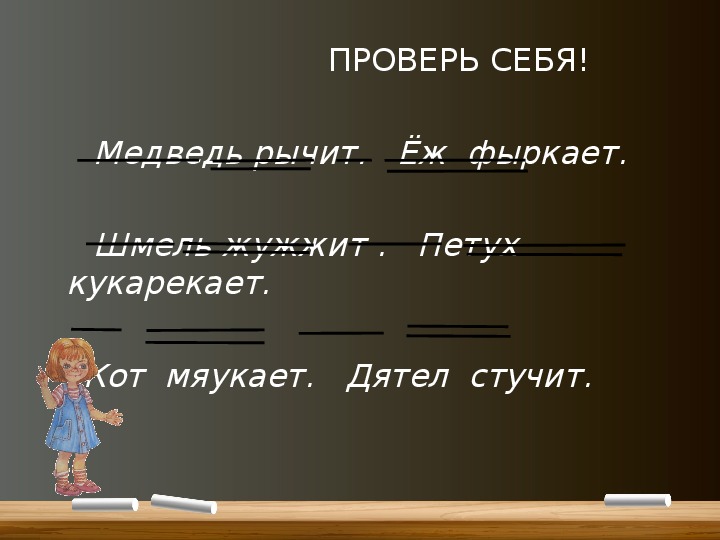 ПРОВЕРЬ СЕБЯ!

Медведь рычит. Ёж фыркает.

Шмель жужжит . Петух кукарекает.

Кот мяукает. Дятел стучит.